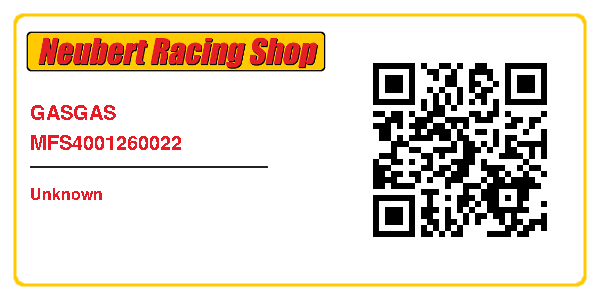 Neubert Racing Shop

GASGAS
MFS4001260022

Unknown